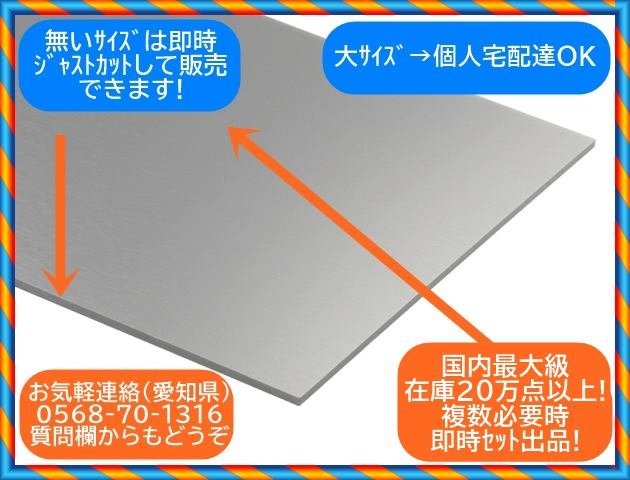 無いｻｲｽﾞは即時
ｼﾞｬｽﾄｶｯﾄして販売
できます!

大ｻｲｽﾞ→個人宅配達OK

お気軽連絡(愛知県)
0568-70-1316
質問欄からもどうぞ

国内最大級
在庫20万点以上!
複数必要時
即時ｾｯﾄ出品!